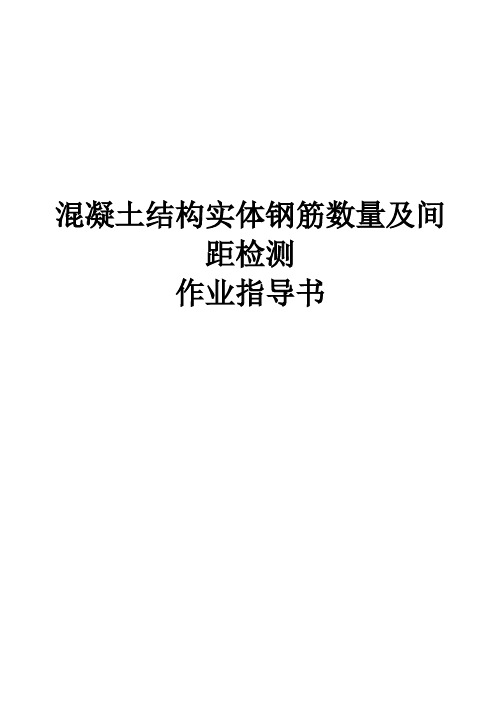 混凝土结构实体钢筋数量及间距检测
作业指导书